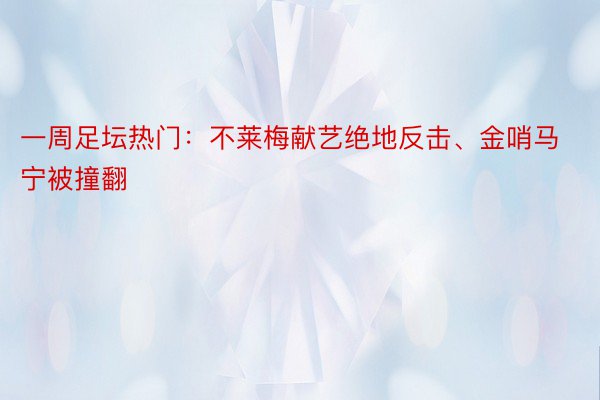 一周足坛热门：不莱梅献艺绝地反击、金哨马宁被撞翻